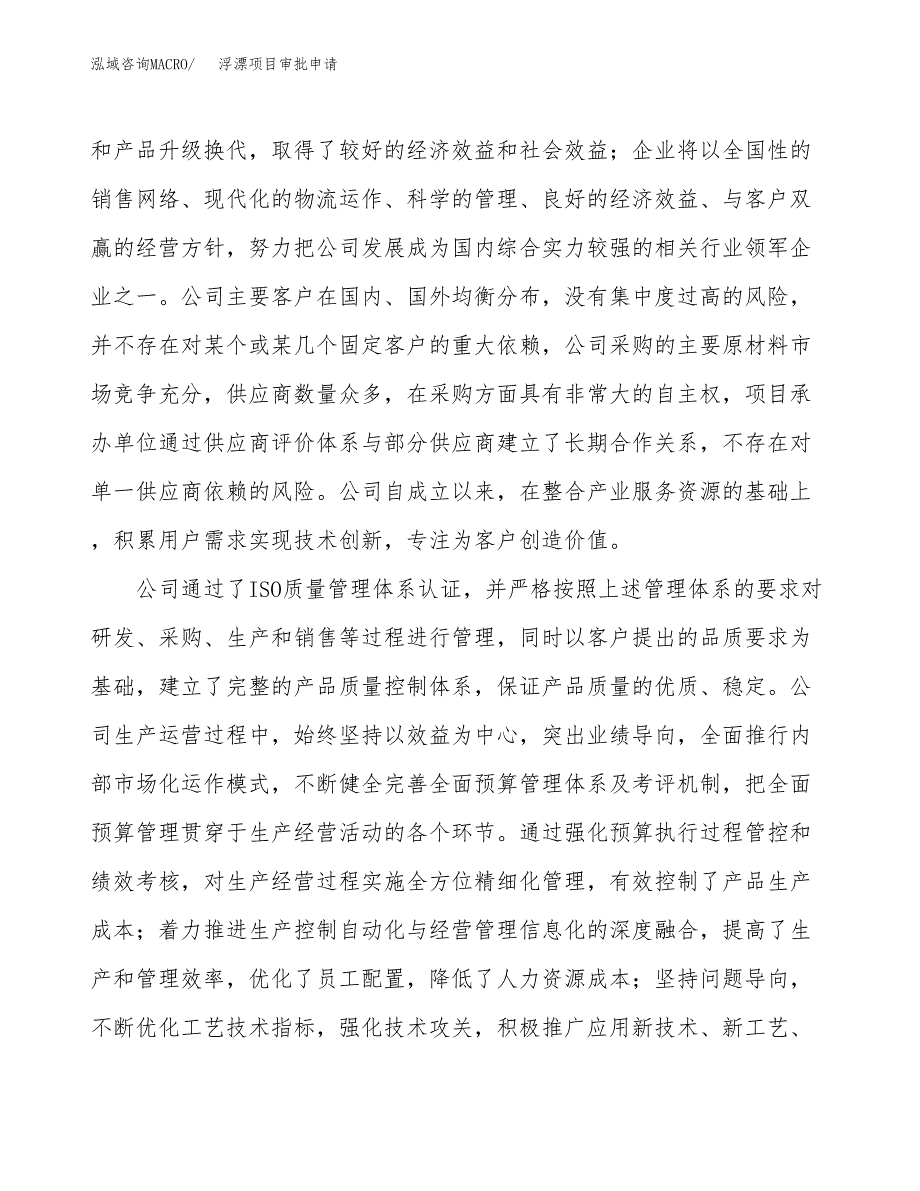 泓域咨询MACRO/　浮漂项目审批申请

和产品升级换代，取得了较好的经济效益和社会效益；企业将以全国性的销售网络、现代化的物流运作、科学的管理、良好的经济效益、与客户双赢的经营方针，努力把公司发展成为国内综合实力较强的相关行业领军企业之一。公司主要客户在国内、国外均衡分布，没有集中度过高的风险，并不存在对某个或某几个固定客户的重大依赖，公司采购的主要原材料市场竞争充分，供应商数量众多，在采购方面具有非常大的自主权，项目承办单位通过供应商评价体系与部分供应商建立了长期合作关系，不存在对单一供应商依赖的风险。公司自成立以来，在整合产业服务资源的基础上，积累用户需求实现技术创新，专注为客户创造价值。

公司通过了ISO质量管理体系认证，并严格按照上述管理体系的要求对研发、采购、生产和销售等过程进行管理，同时以客户提出的品质要求为基础，建立了完整的产品质量控制体系，保证产品质量的优质、稳定。公司生产运营过程中，始终坚持以效益为中心，突出业绩导向，全面推行内部市场化运作模式，不断健全完善全面预算管理体系及考评机制，把全面预算管理贯穿于生产经营活动的各个环节。通过强化预算执行过程管控和绩效考核，对生产经营过程实施全方位精细化管理，有效控制了产品生产成本；着力推进生产控制自动化与经营管理信息化的深度融合，提高了生产和管理效率，优化了员工配置，降低了人力资源成本；坚持问题导向，不断优化工艺技术指标，强化技术攻关，积极推广应用新技术、新工艺、